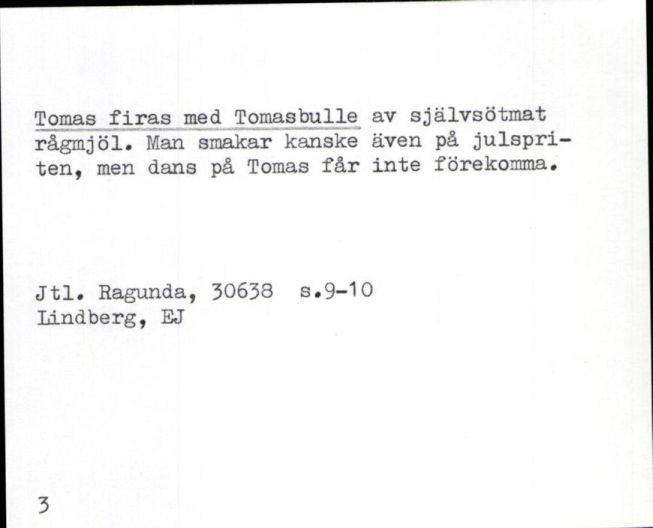 Tomas firas med Tomasbulle av självsötmat rågmjöl. Man smakar kanske även på julspriten, men dans på Tomas får inte förekomma.

Jtl. Ragunda, 30638 s.9-10
Lindberg, EJ

3